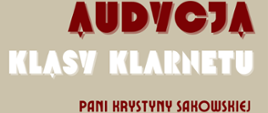 AUDYCJA

KLASY KLARNETU

PANI KRYSTYNY SAKOWSKIEJ